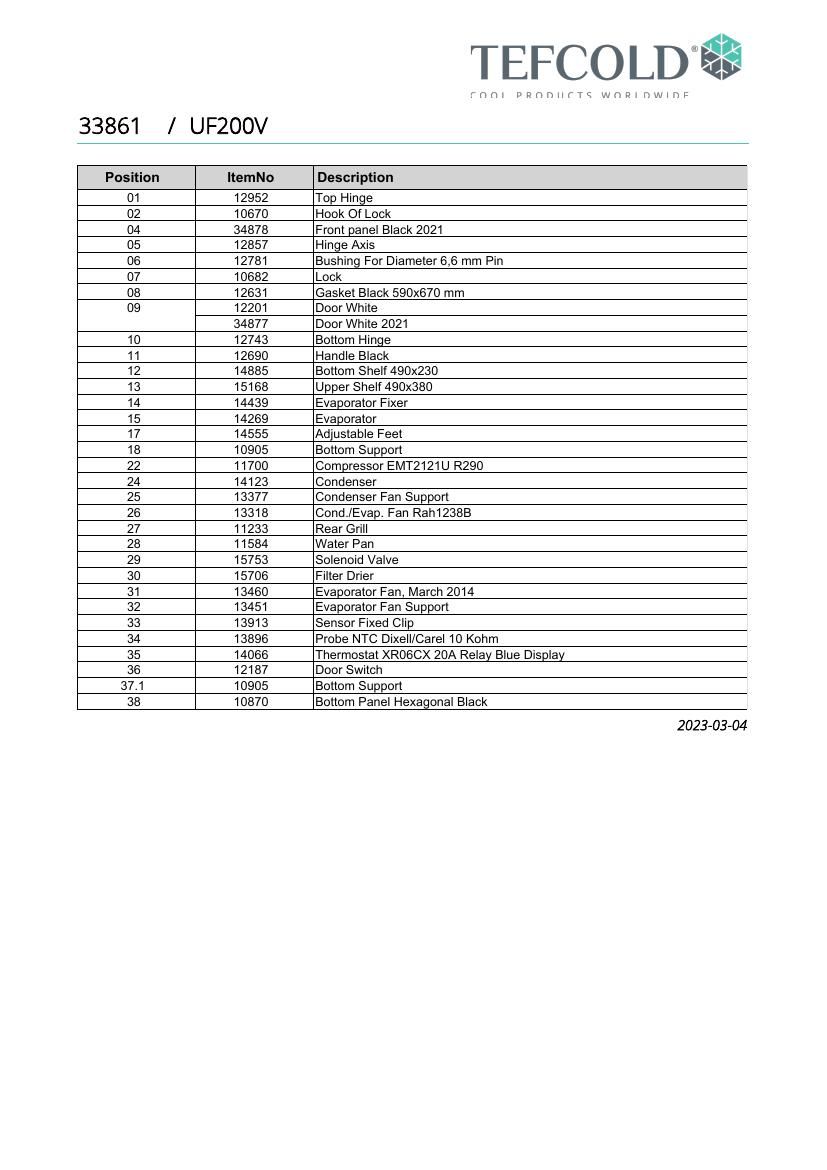 TEFCOLD®
COOL PRODUCTS WORLDWIDE

33861 / UF200V

| Position | ItemNo | Description |
|---|---|---|
| 01 | 12952 | Top Hinge |
| 02 | 10670 | Hook Of Lock |
| 04 | 34878 | Front panel Black 2021 |
| 05 | 12857 | Hinge Axis |
| 06 | 12781 | Bushing For Diameter 6,6 mm Pin |
| 07 | 10682 | Lock |
| 08 | 12631 | Gasket Black 590x670 mm |
| 09 | 12201 | Door White |
| | 34877 | Door White 2021 |
| 10 | 12743 | Bottom Hinge |
| 11 | 12690 | Handle Black |
| 12 | 14885 | Bottom Shelf 490x230 |
| 13 | 15168 | Upper Shelf 490x380 |
| 14 | 14439 | Evaporator Fixer |
| 15 | 14269 | Evaporator |
| 17 | 14555 | Adjustable Feet |
| 18 | 10905 | Bottom Support |
| 22 | 11700 | Compressor EMT2121U R290 |
| 24 | 14123 | Condenser |
| 25 | 13377 | Condenser Fan Support |
| 26 | 13318 | Cond./Evap. Fan Rah1238B |
| 27 | 11233 | Rear Grill |
| 28 | 11584 | Water Pan |
| 29 | 15753 | Solenoid Valve |
| 30 | 15706 | Filter Drier |
| 31 | 13460 | Evaporator Fan, March 2014 |
| 32 | 13451 | Evaporator Fan Support |
| 33 | 13913 | Sensor Fixed Clip |
| 34 | 13896 | Probe NTC Dixell/Carel 10 Kohm |
| 35 | 14066 | Thermostat XR06CX 20A Relay Blue Display |
| 36 | 12187 | Door Switch |
| 37.1 | 10905 | Bottom Support |
| 38 | 10870 | Bottom Panel Hexagonal Black |

2023-03-04